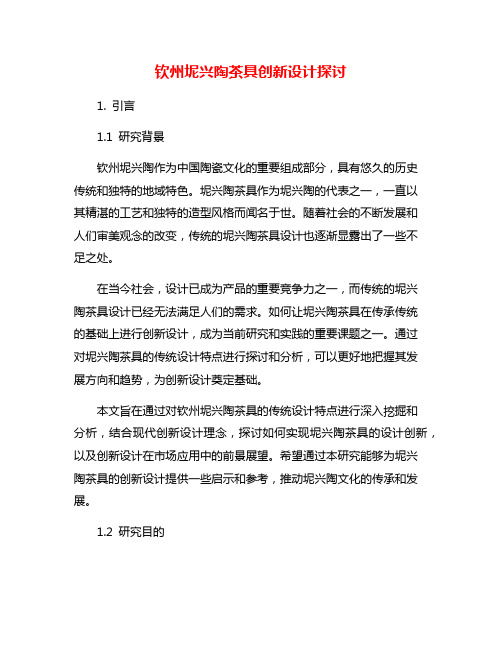 钦州坭兴陶茶具创新设计探讨

1. 引言

1.1 研究背景

钦州坭兴陶作为中国陶瓷文化的重要组成部分，具有悠久的历史传统和独特的地域特色。坭兴陶茶具作为坭兴陶的代表之一，一直以其精湛的工艺和独特的造型风格而闻名于世。随着社会的不断发展和人们审美观念的改变，传统的坭兴陶茶具设计也逐渐显露出了一些不足之处。

在当今社会，设计已成为产品的重要竞争力之一，而传统的坭兴陶茶具设计已经无法满足人们的需求。如何让坭兴陶茶具在传承传统的基础上进行创新设计，成为当前研究和实践的重要课题之一。通过对坭兴陶茶具的传统设计特点进行探讨和分析，可以更好地把握其发展方向和趋势，为创新设计奠定基础。

本文旨在通过对钦州坭兴陶茶具的传统设计特点进行深入挖掘和分析，结合现代创新设计理念，探讨如何实现坭兴陶茶具的设计创新，以及创新设计在市场应用中的前景展望。希望通过本研究能够为坭兴陶茶具的创新设计提供一些启示和参考，推动坭兴陶文化的传承和发展。

1.2 研究目的